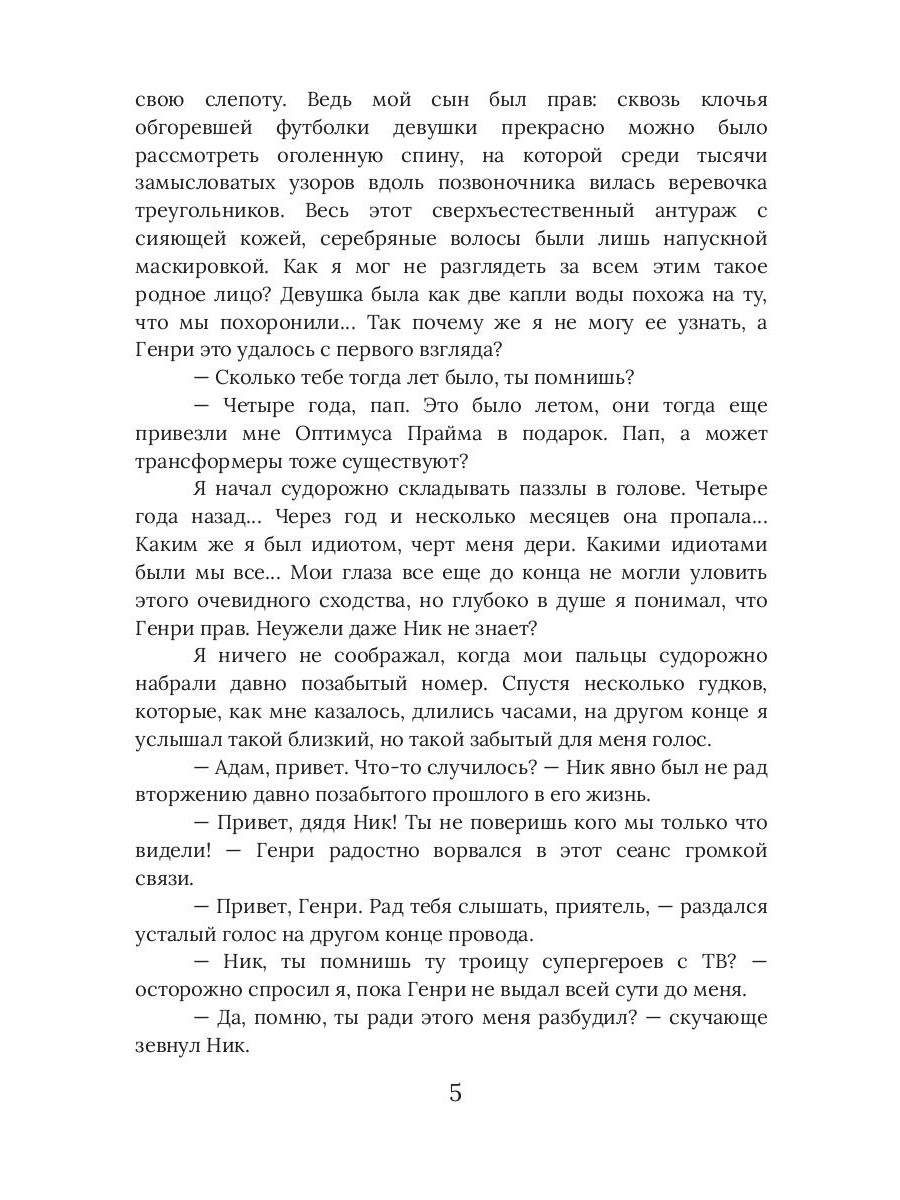 свою слепоту. Ведь мой сын был прав: сквозь клочья обгоревшей футболки девушки прекрасно можно было рассмотреть оголенную спину, на которой среди тысячи замысловатых узоров вдоль позвоночника вилась веревочка треугольников. Весь этот сверхъестественный антураж с сияющей кожей, серебряные волосы были лишь напускной маскировкой. Как я мог не разглядеть за всем этим такое родное лицо? Девушка была как две капли воды похожа на ту, что мы похоронили... Так почему же я не могу ее узнать, а Генри это удалось с первого взгляда?

— Сколько тебе тогда лет было, ты помнишь?

— Четыре года, пап. Это было летом, они тогда еще привезли мне Оптимуса Прайма в подарок. Пап, а может трансформеры тоже существуют?

Я начал судорожно складывать паззлы в голове. Четыре года назад... Через год и несколько месяцев она пропала... Каким же я был идиотом, черт меня дери. Какими идиотами были мы все... Мои глаза все еще до конца не могли уловить этого очевидного сходства, но глубоко в душе я понимал, что Генри прав. Неужели даже Ник не знает?

Я ничего не соображал, когда мои пальцы судорожно набрали давно позабытый номер. Спустя несколько гудков, которые, как мне казалось, длились часами, на другом конце я услышал такой близкий, но такой забытый для меня голос.

— Адам, привет. Что-то случилось? — Ник явно был не рад вторжению давно позабытого прошлого в его жизнь.

— Привет, дядя Ник! Ты не поверишь кого мы только что видели! — Генри радостно ворвался в этот сеанс громкой связи.

— Привет, Генри. Рад тебя слышать, приятель, — раздался усталый голос на другом конце провода.

— Ник, ты помнишь ту троицу супергероев с ТВ? — осторожно спросил я, пока Генри не выдал всей сути до меня.

— Да, помню, ты ради этого меня разбудил? — скучающе зевнул Ник.

5